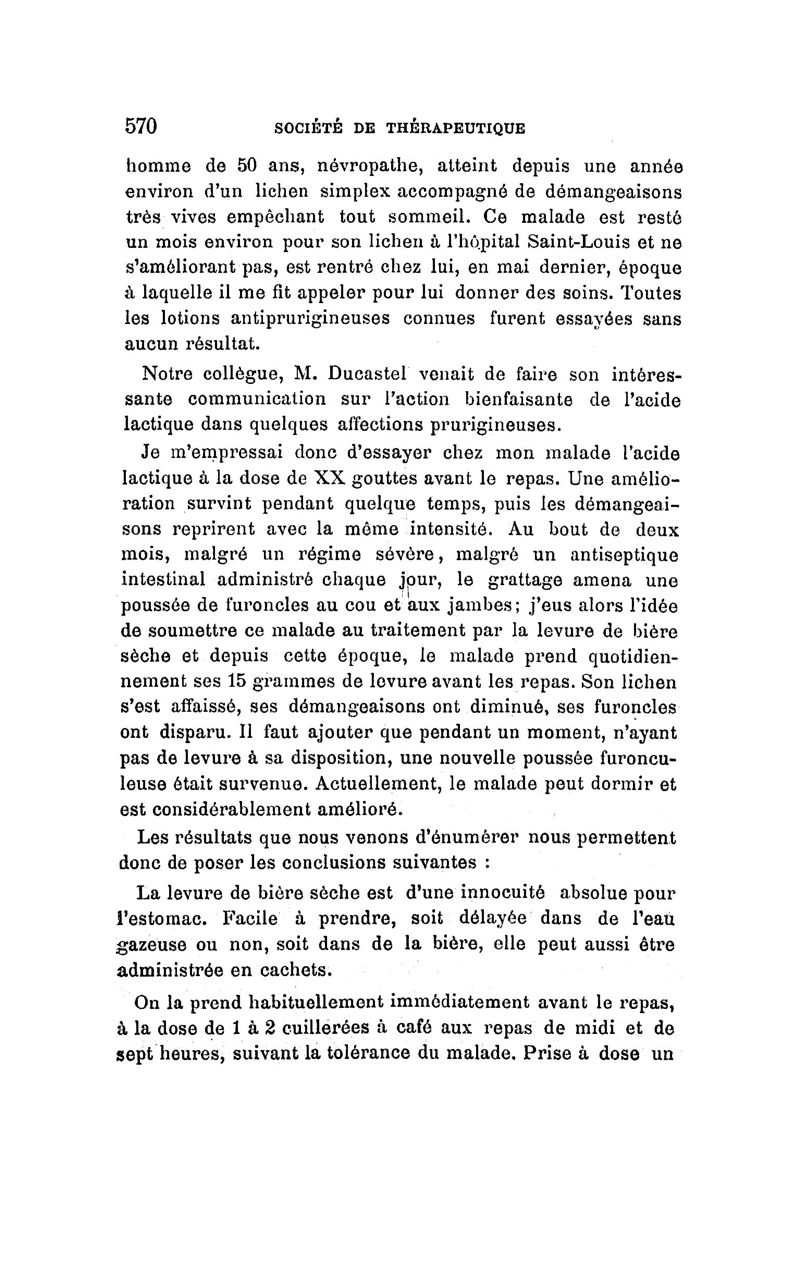 570 SOCIÉTÉ DE THÉRAPEUTIQUE

homme de 50 ans, névropathe, atteint depuis une année environ d'un lichen simplex accompagné de démangeaisons très vives empêchant tout sommeil. Ce malade est resté un mois environ pour son lichen à l'hôpital Saint-Louis et ne s'améliorant pas, est rentré chez lui, en mai dernier, époque à laquelle il me fit appeler pour lui donner des soins. Toutes les lotions antiprurigineuses connues furent essayées sans aucun résultat.

Notre collègue, M. Ducastel venait de faire son intéressante communication sur l'action bienfaisante de l'acide lactique dans quelques affections prurigineuses.

Je m'empressai donc d'essayer chez mon malade l'acide lactique à la dose de XX gouttes avant le repas. Une amélioration survint pendant quelque temps, puis les démangeaisons reprirent avec la même intensité. Au bout de deux mois, malgré un régime sévère, malgré un antiseptique intestinal administré chaque jour, le grattage amena une poussée de furoncles au cou et aux jambes; j'eus alors l'idée de soumettre ce malade au traitement par la levure de bière sèche et depuis cette époque, le malade prend quotidiennement ses 15 grammes de levure avant les repas. Son lichen s'est affaissé, ses démangeaisons ont diminué, ses furoncles ont disparu. Il faut ajouter que pendant un moment, n'ayant pas de levure à sa disposition, une nouvelle poussée furonculeuse était survenue. Actuellement, le malade peut dormir et est considérablement amélioré.

Les résultats que nous venons d'énumérer nous permettent donc de poser les conclusions suivantes :

La levure de bière sèche est d'une innocuité absolue pour l'estomac. Facile à prendre, soit délayée dans de l'eau gazeuse ou non, soit dans de la bière, elle peut aussi être administrée en cachets.

On la prend habituellement immédiatement avant le repas, à la dose de 1 à 2 cuillerées à café aux repas de midi et de sept heures, suivant la tolérance du malade. Prise à dose un